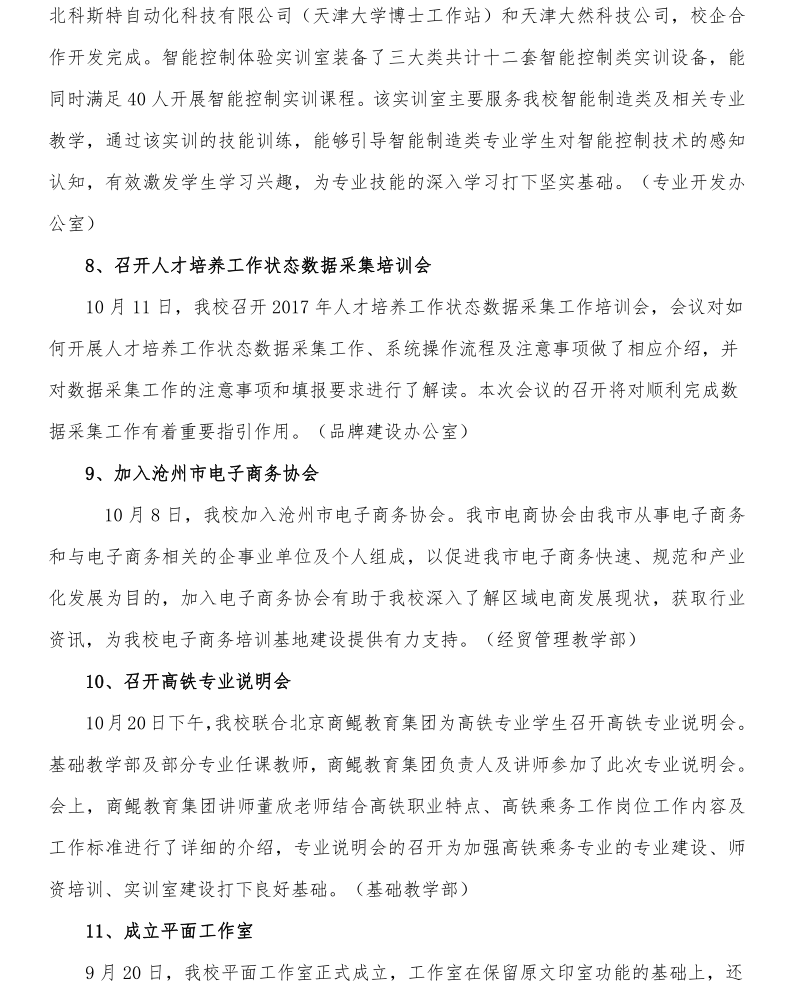 北科斯特自动化科技有限公司（天津大学博士工作站）和天津大然科技公司，校企合作开发完成。智能控制体验实训室装备了三大类共计十二套智能控制类实训设备，能同时满足 40 人开展智能控制实训课程。该实训室主要服务我校智能制造类及相关专业教学，通过该实训的技能训练，能够引导智能制造类专业学生对智能控制技术的感知认知，有效激发学生学习兴趣，为专业技能的深入学习打下坚实基础。（专业开发办公室）

8、召开人才培养工作状态数据采集培训会

10 月 11 日，我校召开 2017 年人才培养工作状态数据采集工作培训会，会议对如何开展人才培养工作状态数据采集工作、系统操作流程及注意事项做了相应介绍，并对数据采集工作的注意事项和填报要求进行了解读。本次会议的召开将对顺利完成数据采集工作有着重要指引作用。（品牌建设办公室）

9、加入沧州市电子商务协会

10 月 8 日，我校加入沧州市电子商务协会。我市电商协会由我市从事电子商务和与电子商务相关的企事业单位及个人组成，以促进我市电子商务快速、规范和产业化发展为目的，加入电子商务协会有助于我校深入了解区域电商发展现状，获取行业资讯，为我校电子商务培训基地建设提供有力支持。（经贸管理教学部）

10、召开高铁专业说明会

10 月 20 日下午，我校联合北京商鲲教育集团为高铁专业学生召开高铁专业说明会。基础教学部及部分专业任课教师，商鲲教育集团负责人及讲师参加了此次专业说明会。会上，商鲲教育集团讲师董欣老师结合高铁职业特点、高铁乘务工作岗位工作内容及工作标准进行了详细的介绍，专业说明会的召开为加强高铁乘务专业的专业建设、师资培训、实训室建设打下良好基础。（基础教学部）

11、成立平面工作室

9 月 20 日，我校平面工作室正式成立，工作室在保留原文印室功能的基础上，还